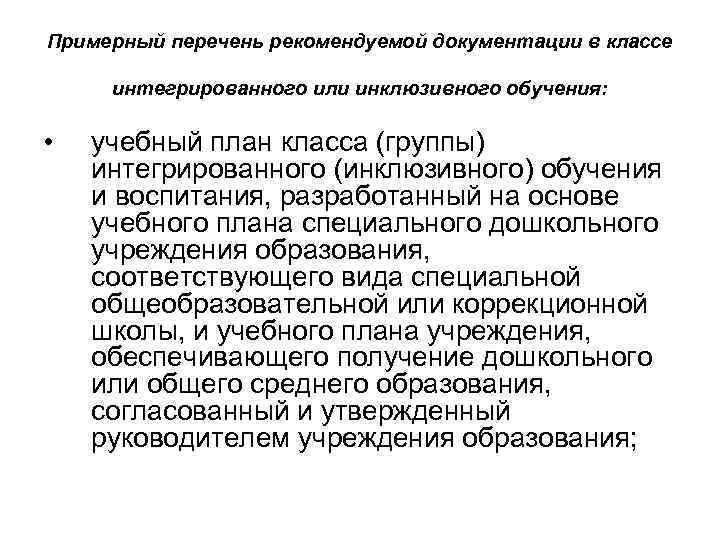 Примерный перечень рекомендуемой документации в классе интегрированного или инклюзивного обучения:

• учебный план класса (группы) интегрированного (инклюзивного) обучения и воспитания, разработанный на основе учебного плана специального дошкольного учреждения образования, соответствующего вида специальной общеобразовательной или коррекционной школы, и учебного плана учреждения, обеспечивающего получение дошкольного или общего среднего образования, согласованный и утвержденный руководителем учреждения образования;